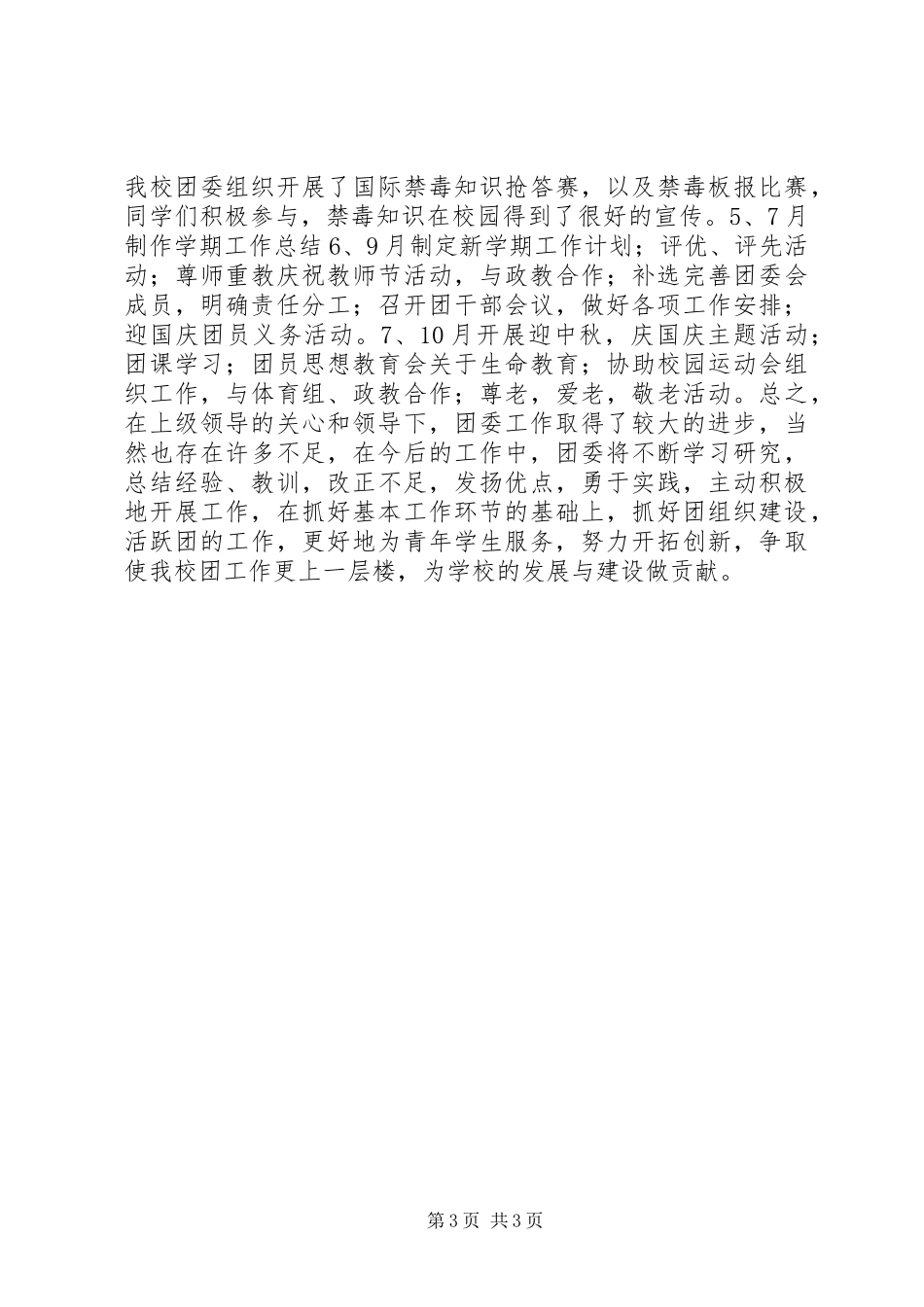 我校团委组织开展了国际禁毒知识抢答赛，以及禁毒板报比赛，同学们积极参与，禁毒知识在校园得到了很好的宣传。5、7月制作学期工作总结6、9月制定新学期工作计划；评优、评先活动；尊师重教庆祝教师节活动，与政教合作；补选完善团委会成员，明确责任分工；召开团干部会议，做好各项工作安排；迎国庆团员义务活动。7、10月开展迎中秋，庆国庆主题活动；团课学习；团员思想教育会关于生命教育；协助校园运动会组织工作，与体育组、政教合作；尊老，爱老，敬老活动。总之，在上级领导的关心和领导下，团委工作取得了较大的进步，当然也存在许多不足，在今后的工作中，团委将不断学习研究，总结经验、教训，改正不足，发扬优点，勇于实践，主动积极地开展工作，在抓好基本工作环节的基础上，抓好团组织建设，活跃团的工作，更好地为青年学生服务，努力开拓创新，争取使我校团工作更上一层楼，为学校的发展与建设做贡献。

第3页 共3页